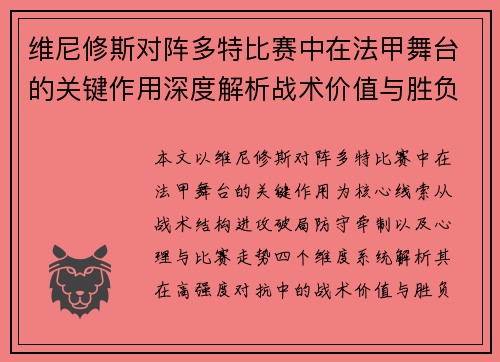 维尼修斯对阵多特比赛中在法甲舞台的关键作用深度解析战术价值与胜负

本文以维尼修斯对阵多特比赛中在法甲舞台的关键作用为核心线索从战术结构进攻破局防守牵制以及心理与比赛走势四个维度系统解析其在高强度对抗中的战术价值与胜负